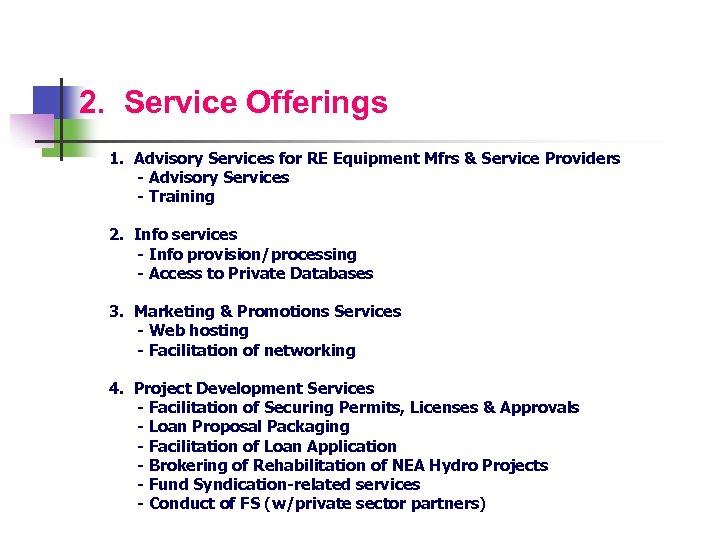 2. Service Offerings

1. Advisory Services for RE Equipment Mfrs & Service Providers
- Advisory Services
- Training

2. Info services
- Info provision/processing
- Access to Private Databases

3. Marketing & Promotions Services
- Web hosting
- Facilitation of networking

4. Project Development Services
- Facilitation of Securing Permits, Licenses & Approvals
- Loan Proposal Packaging
- Facilitation of Loan Application
- Brokering of Rehabilitation of NEA Hydro Projects
- Fund Syndication-related services
- Conduct of FS (w/private sector partners)